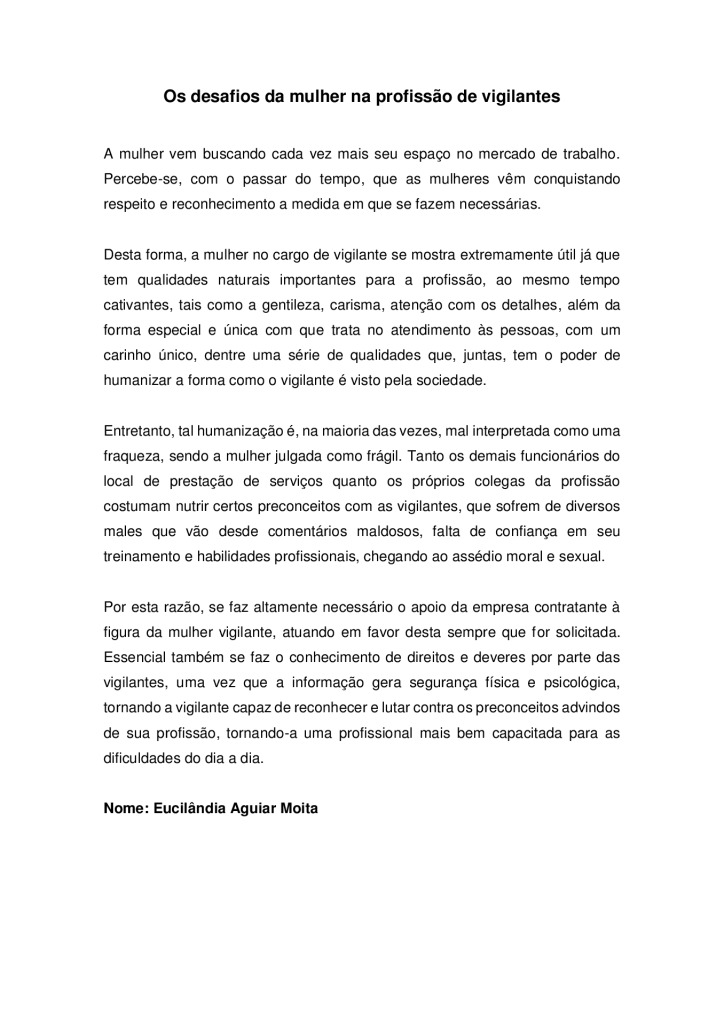 Os desafios da mulher na profissão de vigilantes

A mulher vem buscando cada vez mais seu espaço no mercado de trabalho. Percebe-se, com o passar do tempo, que as mulheres vêm conquistando respeito e reconhecimento a medida em que se fazem necessárias.

Desta forma, a mulher no cargo de vigilante se mostra extremamente útil já que tem qualidades naturais importantes para a profissão, ao mesmo tempo cativantes, tais como a gentileza, carisma, atenção com os detalhes, além da forma especial e única com que trata no atendimento às pessoas, com um carinho único, dentre uma série de qualidades que, juntas, tem o poder de humanizar a forma como o vigilante é visto pela sociedade.

Entretanto, tal humanização é, na maioria das vezes, mal interpretada como uma fraqueza, sendo a mulher julgada como frágil. Tanto os demais funcionários do local de prestação de serviços quanto os próprios colegas da profissão costumam nutrir certos preconceitos com as vigilantes, que sofrem de diversos males que vão desde comentários maldosos, falta de confiança em seu treinamento e habilidades profissionais, chegando ao assédio moral e sexual.

Por esta razão, se faz altamente necessário o apoio da empresa contratante à figura da mulher vigilante, atuando em favor desta sempre que for solicitada. Essencial também se faz o conhecimento de direitos e deveres por parte das vigilantes, uma vez que a informação gera segurança física e psicológica, tornando a vigilante capaz de reconhecer e lutar contra os preconceitos advindos de sua profissão, tornando-a uma profissional mais bem capacitada para as dificuldades do dia a dia.

Nome: Eucilândia Aguiar Moita